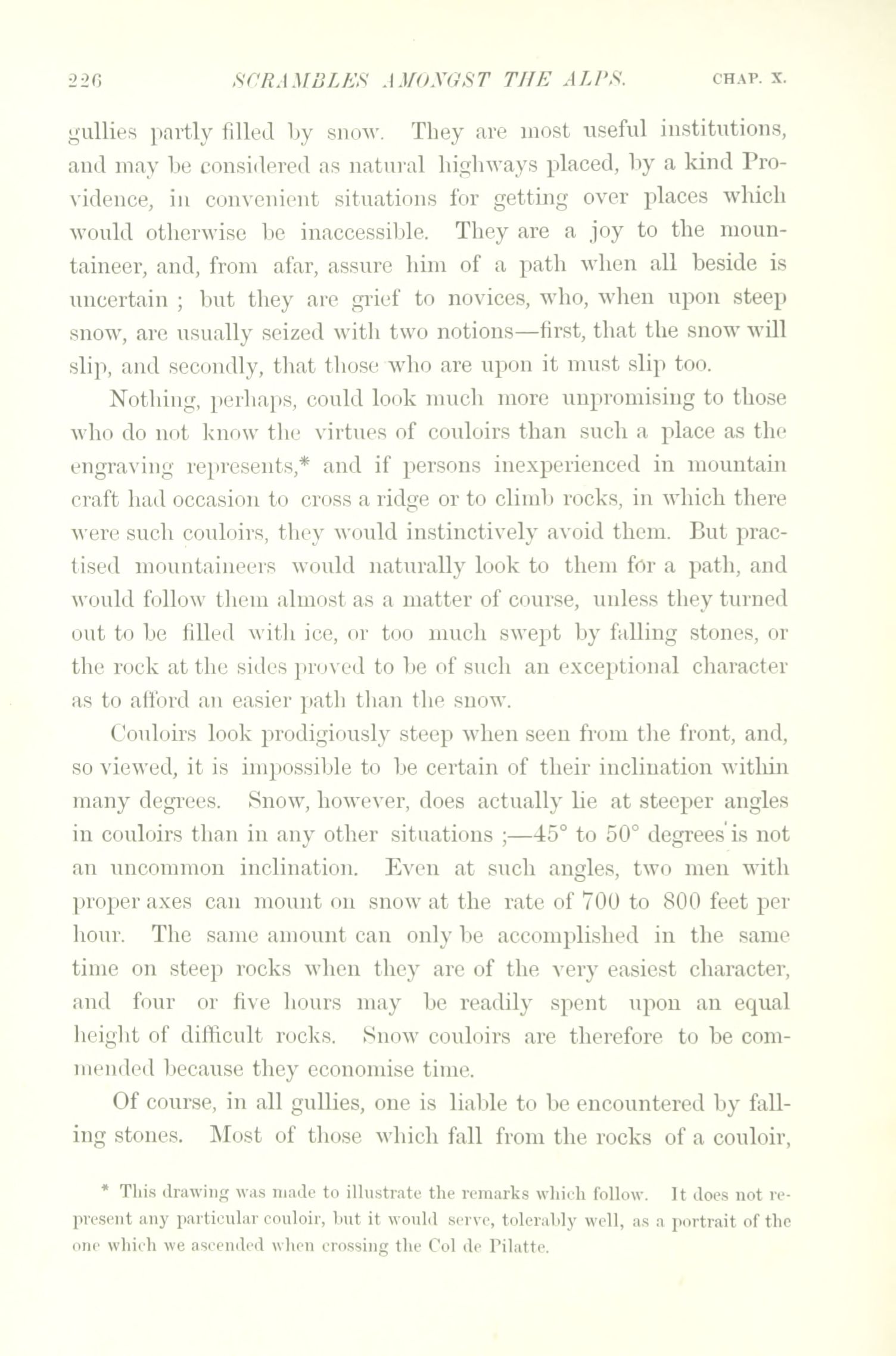 226 SCRAMBLES AMONGST THE ALPS. CHAP. X.

gullies partly filled by snow. They are most useful institutions, and may be considered as natural highways placed, by a kind Providence, in convenient situations for getting over places which would otherwise be inaccessible. They are a joy to the mountaineer, and, from afar, assure him of a path when all beside is uncertain ; but they are grief to novices, who, when upon steep snow, are usually seized with two notions—first, that the snow will slip, and secondly, that those who are upon it must slip too.

Nothing, perhaps, could look much more unpromising to those who do not know the virtues of couloirs than such a place as the engraving represents,* and if persons inexperienced in mountain craft had occasion to cross a ridge or to climb rocks, in which there were such couloirs, they would instinctively avoid them. But practised mountaineers would naturally look to them for a path, and would follow them almost as a matter of course, unless they turned out to be filled with ice, or too much swept by falling stones, or the rock at the sides proved to be of such an exceptional character as to afford an easier path than the snow.

Couloirs look prodigiously steep when seen from the front, and, so viewed, it is impossible to be certain of their inclination within many degrees. Snow, however, does actually lie at steeper angles in couloirs than in any other situations ;—45° to 50° degrees is not an uncommon inclination. Even at such angles, two men with proper axes can mount on snow at the rate of 700 to 800 feet per hour. The same amount can only be accomplished in the same time on steep rocks when they are of the very easiest character, and four or five hours may be readily spent upon an equal height of difficult rocks. Snow couloirs are therefore to be commended because they economise time.

Of course, in all gullies, one is liable to be encountered by falling stones. Most of those which fall from the rocks of a couloir,

* This drawing was made to illustrate the remarks which follow. It does not represent any particular couloir, but it would serve, tolerably well, as a portrait of the one which we ascended when crossing the Col de Pilatte.